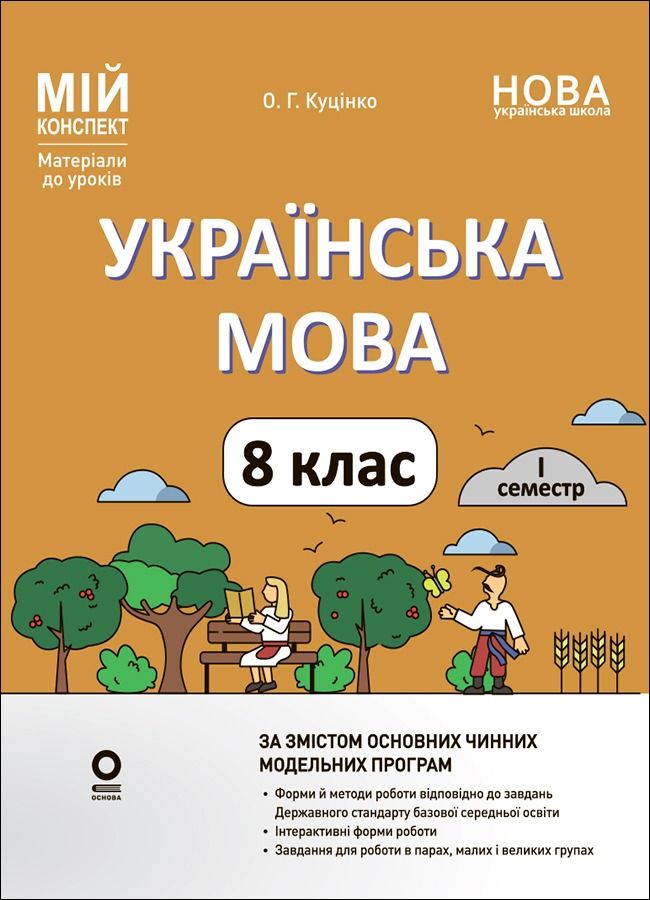 МІЙ КОНСПЕКТ
Матеріали до уроків

О. Г. Куцінко

НОВА українська школа

УКРАЇНСЬКА МОВА

8 клас

I семестр

ОСНОВА

ЗА ЗМІСТОМ ОСНОВНИХ ЧИННИХ МОДЕЛЬНИХ ПРОГРАМ

• Форми й методи роботи відповідно до завдань Державного стандарту базової середньої освіти
• Інтерактивні форми роботи
• Завдання для роботи в парах, малих і великих групах